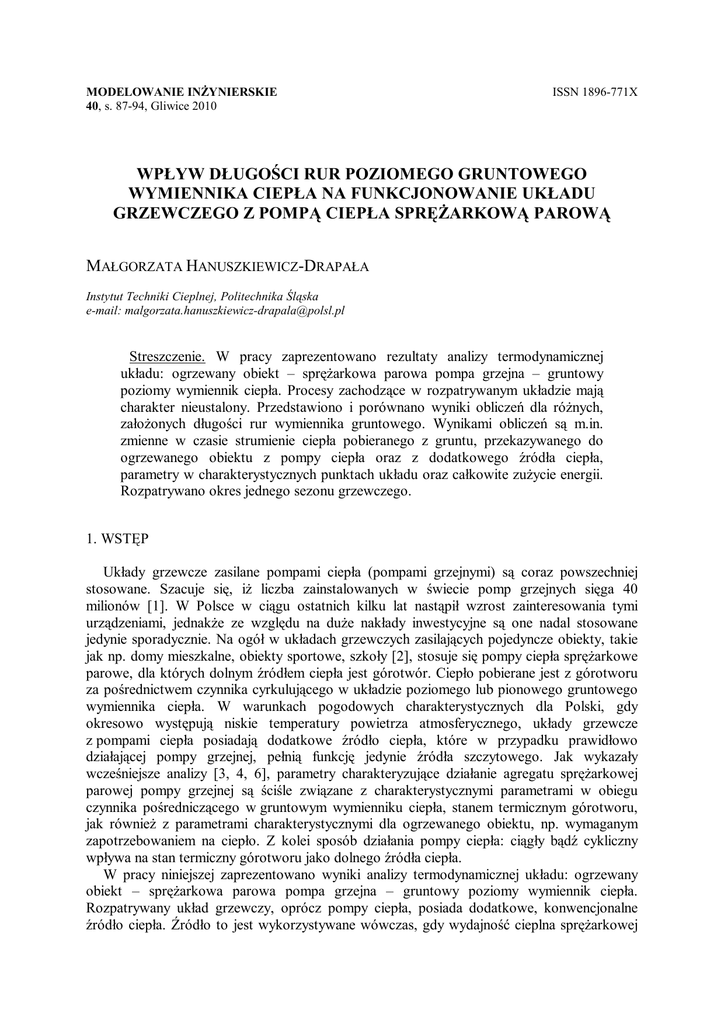 MODELOWANIE INŻYNIERSKIE
40, s. 87-94, Gliwice 2010

ISSN 1896-771X

WPŁYW DŁUGOŚCI RUR POZIOMEGO GRUNTOWEGO WYMIENNIKA CIEPŁA NA FUNKCJONOWANIE UKŁADU GRZEWCZEGO Z POMPĄ CIEPŁA SPRĘŻARKOWĄ PAROWĄ

MAŁGORZATA HANUSZKIEWICZ-DRAPAŁA

Instytut Techniki Cieplnej, Politechnika Śląska
e-mail: malgorzata.hanuszkiewicz-drapala@polsl.pl

Streszczenie. W pracy zaprezentowano rezultaty analizy termodynamicznej układu: ogrzewany obiekt – sprężarkowa parowa pompa grzejna – gruntowy poziomy wymiennik ciepła. Procesy zachodzące w rozpatrywanym układzie mają charakter nieustalony. Przedstawiono i porównano wyniki obliczeń dla różnych, założonych długości rur wymiennika gruntowego. Wynikami obliczeń są m.in. zmienne w czasie strumienie ciepła pobieranego z gruntu, przekazywanego do ogrzewanego obiektu z pompy ciepła oraz z dodatkowego źródła ciepła, parametry w charakterystycznych punktach układu oraz całkowite zużycie energii. Rozpatrywano okres jednego sezonu grzewczego.

1. WSTĘP

Układy grzewcze zasilane pompami ciepła (pompami grzejnymi) są coraz powszechniej stosowane. Szacuje się, iż liczba zainstalowanych w świecie pomp grzejnych sięga 40 milionów [1]. W Polsce w ciągu ostatnich kilku lat nastąpił wzrost zainteresowania tymi urządzeniami, jednakże ze względu na duże nakłady inwestycyjne są one nadal stosowane jedynie sporadycznie. Na ogół w układach grzewczych zasilających pojedyncze obiekty, takie jak np. domy mieszkalne, obiekty sportowe, szkoły [2], stosuje się pompy ciepła sprężarkowe parowe, dla których dolnym źródłem ciepła jest górotwór. Ciepło pobierane jest z górotworu za pośrednictwem czynnika cyrkulującego w układzie poziomego lub pionowego gruntowego wymiennika ciepła. W warunkach pogodowych charakterystycznych dla Polski, gdy okresowo występują niskie temperatury powietrza atmosferycznego, układy grzewcze z pompami ciepła posiadają dodatkowe źródło ciepła, które w przypadku prawidłowo działającej pompy grzejnej, pełnią funkcję jedynie źródła szczytowego. Jak wykazały wcześniejsze analizy [3, 4, 6], parametry charakteryzujące działanie agregatu sprężarkowej parowej pompy grzejnej są ściśle związane z charakterystycznymi parametrami w obiegu czynnika pośredniczącego w gruntowym wymienniku ciepła, stanem termicznym górotworu, jak również z parametrami charakterystycznymi dla ogrzewanego obiektu, np. wymaganym zapotrzebowaniem na ciepło. Z kolei sposób działania pompy ciepła: ciągły bądź cykliczny wpływa na stan termiczny górotworu jako dolnego źródła ciepła.

W pracy niniejszej zaprezentowano wyniki analizy termodynamicznej układu: ogrzewany obiekt – sprężarkowa parowa pompa grzejna – gruntowy poziomy wymiennik ciepła. Rozpatrywany układ grzewczy, oprócz pompy ciepła, posiada dodatkowe, konwencjonalne źródło ciepła. Źródło to jest wykorzystywane wówczas, gdy wydajność cieplna sprężarkowej